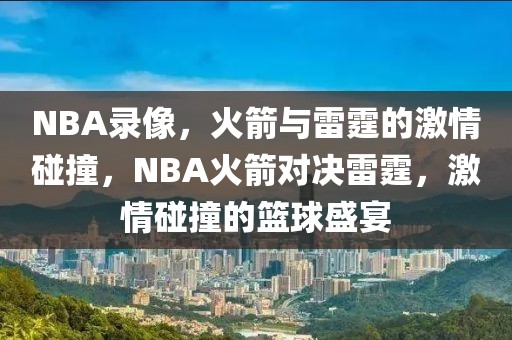 NBA录像，火箭与雷霆的激情碰撞，NBA火箭对决雷霆，激情碰撞的篮球盛宴